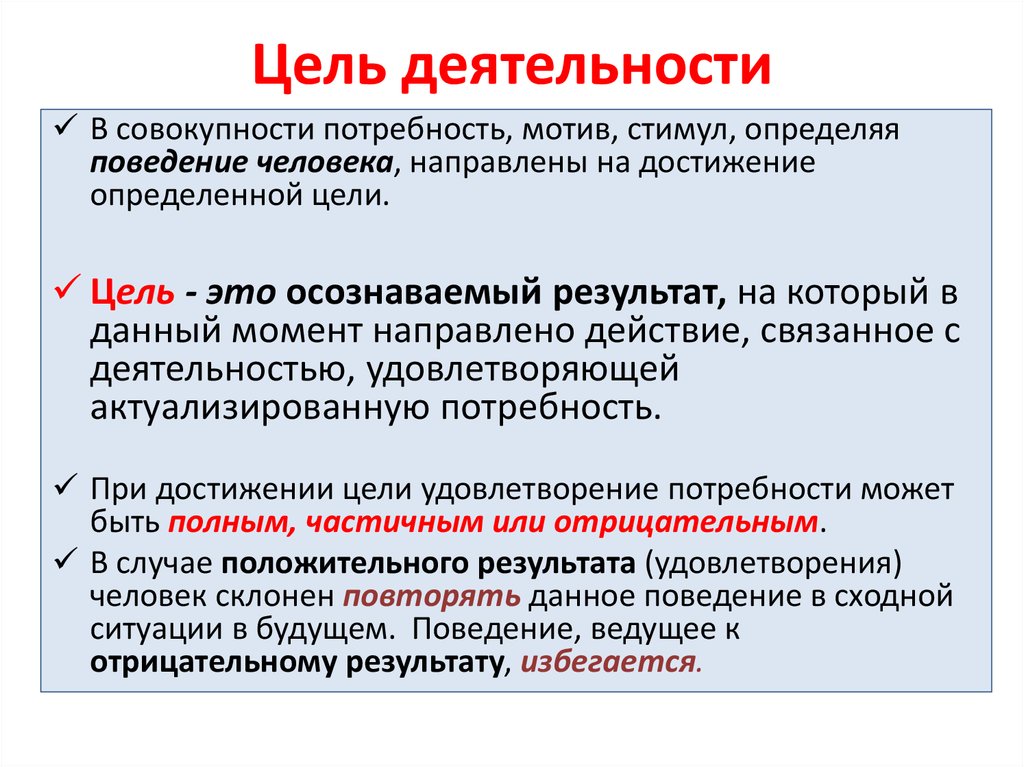 Цель деятельности

✓ В совокупности потребность, мотив, стимул, определяя поведение человека, направлены на достижение определенной цели.

✓ Цель - это осознаваемый результат, на который в данный момент направлено действие, связанное с деятельностью, удовлетворяющей актуализированную потребность.

✓ При достижении цели удовлетворение потребности может быть полным, частичным или отрицательным.

✓ В случае положительного результата (удовлетворения) человек склонен повторять данное поведение в сходной ситуации в будущем. Поведение, ведущее к отрицательному результату, избегается.